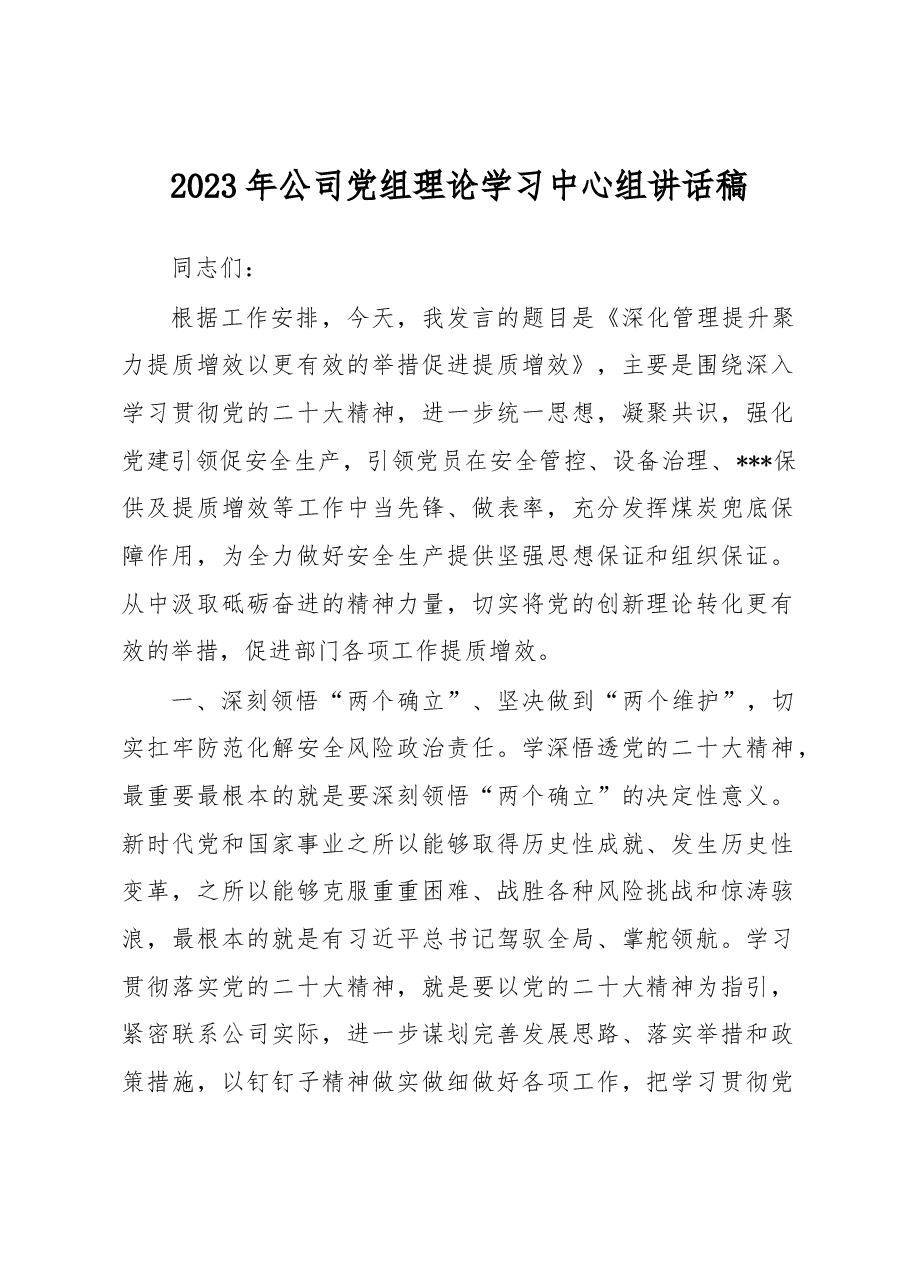 2023年公司党组理论学习中心组讲话稿

同志们：

根据工作安排，今天，我发言的题目是《深化管理提升聚力提质增效以更有效的举措促进提质增效》，主要是围绕深入学习贯彻党的二十大精神，进一步统一思想，凝聚共识，强化党建引领促安全生产，引领党员在安全管控、设备治理、***保供及提质增效等工作中当先锋、做表率，充分发挥煤炭兜底保障作用，为全力做好安全生产提供坚强思想保证和组织保证。从中汲取砥砺奋进的精神力量，切实将党的创新理论转化更有效的举措，促进部门各项工作提质增效。

一、深刻领悟“两个确立”、坚决做到“两个维护”，切实扛牢防范化解安全风险政治责任。学深悟透党的二十大精神，最重要最根本的就是要深刻领悟“两个确立”的决定性意义。新时代党和国家事业之所以能够取得历史性成就、发生历史性变革，之所以能够克服重重困难、战胜各种风险挑战和惊涛骇浪，最根本的就是有习近平总书记驾驭全局、掌舵领航。学习贯彻落实党的二十大精神，就是要以党的二十大精神为指引，紧密联系公司实际，进一步谋划完善发展思路、落实举措和政策措施，以钉钉子精神做实做细做好各项工作，把学习贯彻党